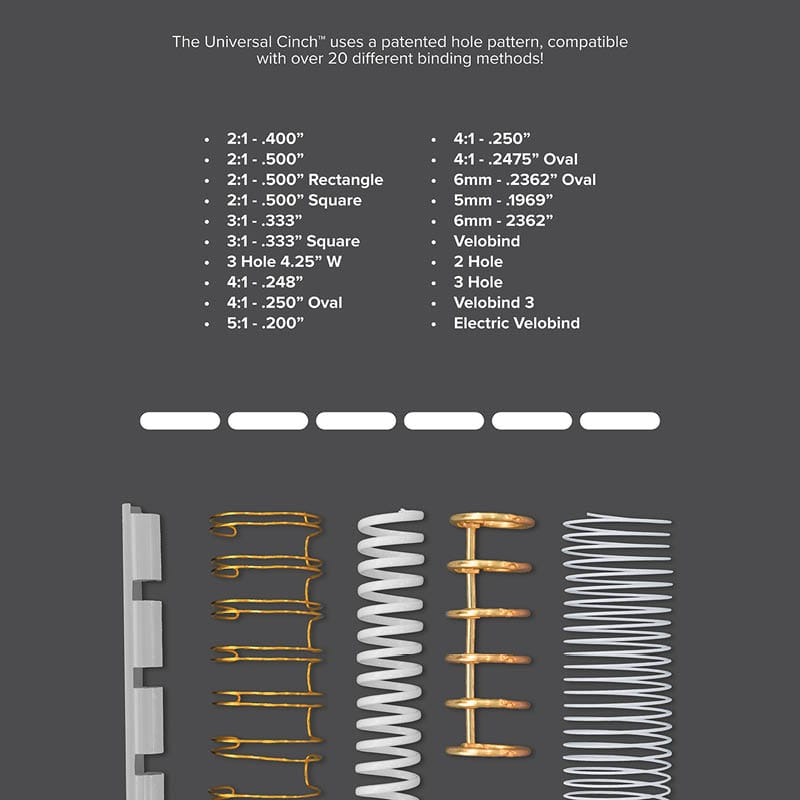 The Universal Cinch™ uses a patented hole pattern, compatible with over 20 different binding methods!

• 2:1 - .400"
• 2:1 - .500"
• 2:1 - .500" Rectangle
• 2:1 - .500" Square
• 3:1 - .333"
• 3:1 - .333" Square
• 3 Hole 4.25" W
• 4:1 - .248"
• 4:1 - .250" Oval
• 5:1 - .200"

• 4:1 - .250"
• 4:1 - .2475" Oval
• 6mm - .2362" Oval
• 5mm - .1969"
• 6mm - 2362"
• Velobind
• 2 Hole
• 3 Hole
• Velobind 3
• Electric Velobind